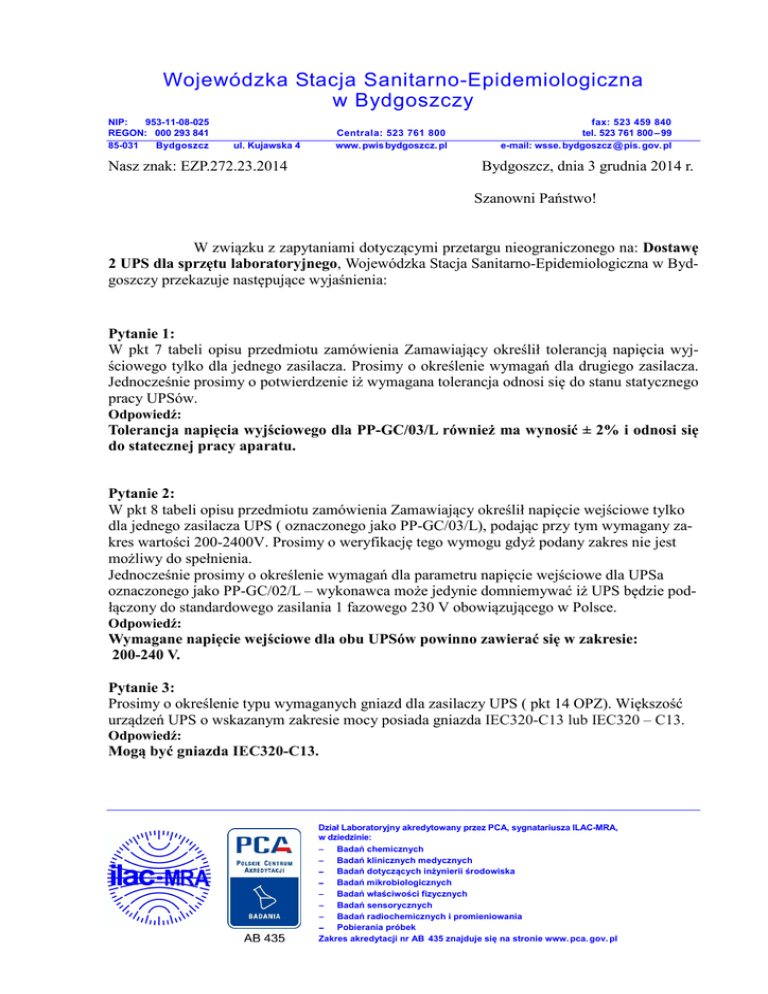 Wojewódzka Stacja Sanitarno-Epidemiologiczna w Bydgoszczy

NIP: 953-11-08-025
REGON: 000 293 841
85-031 Bydgoszcz ul. Kujawska 4

Centrala: 523 761 800
www.pwisbydgoszcz.pl

fax: 523 459 840
tel. 523 761 800 – 99
e-mail: wsse.bydgoszcz@pis.gov.pl

Nasz znak: EZP.272.23.2014

Bydgoszcz, dnia 3 grudnia 2014 r.

Szanowni Państwo!

W związku z zapytaniami dotyczącymi przetargu nieograniczonego na: **Dostawę 2 UPS dla sprzętu laboratoryjnego**, Wojewódzka Stacja Sanitarno-Epidemiologiczna w Bydgoszczy przekazuje następujące wyjaśnienia:

**Pytanie 1:**
W pkt 7 tabeli opisu przedmiotu zamówienia Zamawiający określił tolerancją napięcia wyjściowego tylko dla jednego zasilacza. Prosimy o określenie wymagań dla drugiego zasilacza. Jednocześnie prosimy o potwierdzenie iż wymagana tolerancja odnosi się do stanu statycznego pracy UPSów.
**Odpowiedź:**
**Tolerancja napięcia wyjściowego dla PP-GC/03/L również ma wynosić ± 2% i odnosi się do statecznej pracy aparatu.**

**Pytanie 2:**
W pkt 8 tabeli opisu przedmiotu zamówienia Zamawiający określił napięcie wejściowe tylko dla jednego zasilacza UPS ( oznaczonego jako PP-GC/03/L), podając przy tym wymagany zakres wartości 200-2400V. Prosimy o weryfikację tego wymogu gdyż podany zakres nie jest możliwy do spełnienia.
Jednocześnie prosimy o określenie wymagań dla parametru napięcie wejściowe dla UPSa oznaczonego jako PP-GC/02/L – wykonawca może jedynie domniemywać iż UPS będzie podłączony do standardowego zasilania 1 fazowego 230 V obowiązującego w Polsce.
**Odpowiedź:**
**Wymagane napięcie wejściowe dla obu UPSów powinno zawierać się w zakresie: 200-240 V.**

**Pytanie 3:**
Prosimy o określenie typu wymaganych gniazd dla zasilaczy UPS ( pkt 14 OPZ). Większość urządzeń UPS o wskazanym zakresie mocy posiada gniazda IEC320-C13 lub IEC320 – C13.
**Odpowiedź:**
**Mogą być gniazda IEC320-C13.**

ilac-MRA

PCA
POLSKIE CENTRUM AKREDYTACJI
BADANIA
AB 435

Dział Laboratoryjny akredytowany przez PCA, sygnatariusza ILAC-MRA, w dziedzinie:
– Badań chemicznych
– Badań klinicznych medycznych
– Badań dotyczących inżynierii środowiska
– Badań mikrobiologicznych
– Badań właściwości fizycznych
– Badań sensorycznych
– Badań radiochemicznych i promieniowania
– Pobierania próbek
Zakres akredytacji nr AB 435 znajduje się na stronie www.pca.gov.pl